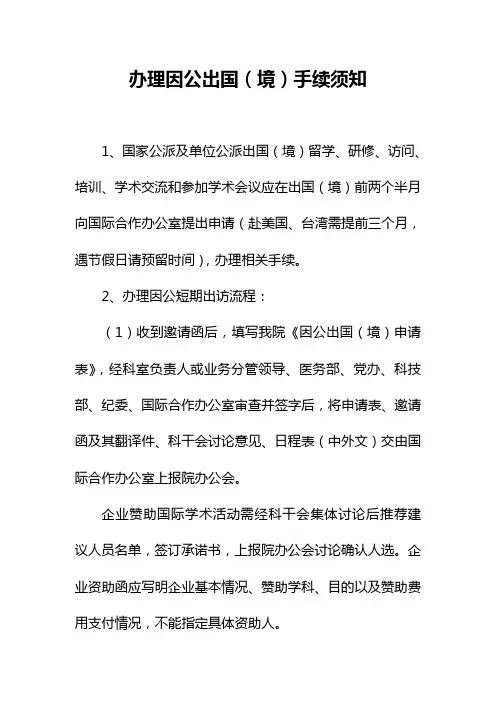 办理因公出国（境）手续须知

1、国家公派及单位公派出国（境）留学、研修、访问、培训、学术交流和参加学术会议应在出国（境）前两个半月向国际合作办公室提出申请（赴美国、台湾需提前三个月，遇节假日请预留时间），办理相关手续。

2、办理因公短期出访流程：

（1）收到邀请函后，填写我院《因公出国（境）申请表》，经科室负责人或业务分管领导、医务部、党办、科技部、纪委、国际合作办公室审查并签字后，将申请表、邀请函及其翻译件、科干会讨论意见、日程表（中外文）交由国际合作办公室上报院办公会。

企业赞助国际学术活动需经科干会集体讨论后推荐建议人员名单，签订承诺书，上报院办公会讨论确认人选。企业资助函应写明企业基本情况、赞助学科、目的以及赞助费用支付情况，不能指定具体资助人。